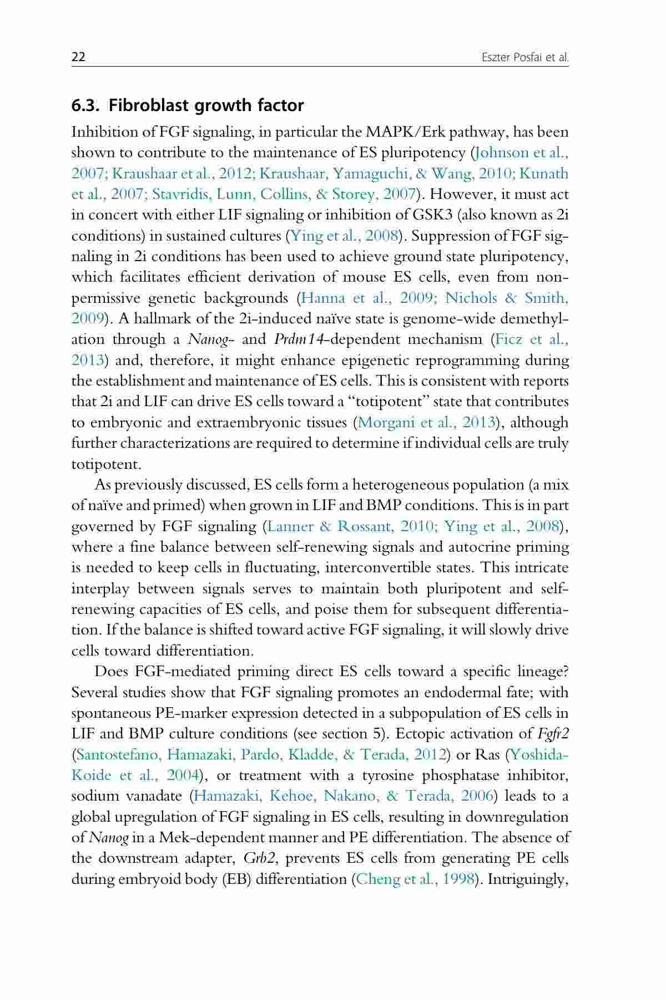 22 Eszter Posfai et al.

6.3. Fibroblast growth factor

Inhibition of FGF signaling, in particular the MAPK/Erk pathway, has been shown to contribute to the maintenance of ES pluripotency (Johnson et al., 2007; Kraushaar et al., 2012; Kraushaar, Yamaguchi, & Wang, 2010; Kunath et al., 2007; Stavridis, Lunn, Collins, & Storey, 2007). However, it must act in concert with either LIF signaling or inhibition of GSK3 (also known as 2i conditions) in sustained cultures (Ying et al., 2008). Suppression of FGF signaling in 2i conditions has been used to achieve ground state pluripotency, which facilitates efficient derivation of mouse ES cells, even from non-permissive genetic backgrounds (Hanna et al., 2009; Nichols & Smith, 2009). A hallmark of the 2i-induced naïve state is genome-wide demethylation through a Nanog- and Prdm14-dependent mechanism (Ficz et al., 2013) and, therefore, it might enhance epigenetic reprogramming during the establishment and maintenance of ES cells. This is consistent with reports that 2i and LIF can drive ES cells toward a "totipotent" state that contributes to embryonic and extraembryonic tissues (Morgani et al., 2013), although further characterizations are required to determine if individual cells are truly totipotent.

As previously discussed, ES cells form a heterogeneous population (a mix of naïve and primed) when grown in LIF and BMP conditions. This is in part governed by FGF signaling (Lanner & Rossant, 2010; Ying et al., 2008), where a fine balance between self-renewing signals and autocrine priming is needed to keep cells in fluctuating, interconvertible states. This intricate interplay between signals serves to maintain both pluripotent and self-renewing capacities of ES cells, and poise them for subsequent differentiation. If the balance is shifted toward active FGF signaling, it will slowly drive cells toward differentiation.

Does FGF-mediated priming direct ES cells toward a specific lineage? Several studies show that FGF signaling promotes an endodermal fate; with spontaneous PE-marker expression detected in a subpopulation of ES cells in LIF and BMP culture conditions (see section 5). Ectopic activation of Fgfr2 (Santostefano, Hamazaki, Pardo, Kladde, & Terada, 2012) or Ras (Yoshida-Koide et al., 2004), or treatment with a tyrosine phosphatase inhibitor, sodium vanadate (Hamazaki, Kehoe, Nakano, & Terada, 2006) leads to a global upregulation of FGF signaling in ES cells, resulting in downregulation of Nanog in a Mek-dependent manner and PE differentiation. The absence of the downstream adapter, Grb2, prevents ES cells from generating PE cells during embryoid body (EB) differentiation (Cheng et al., 1998). Intriguingly,